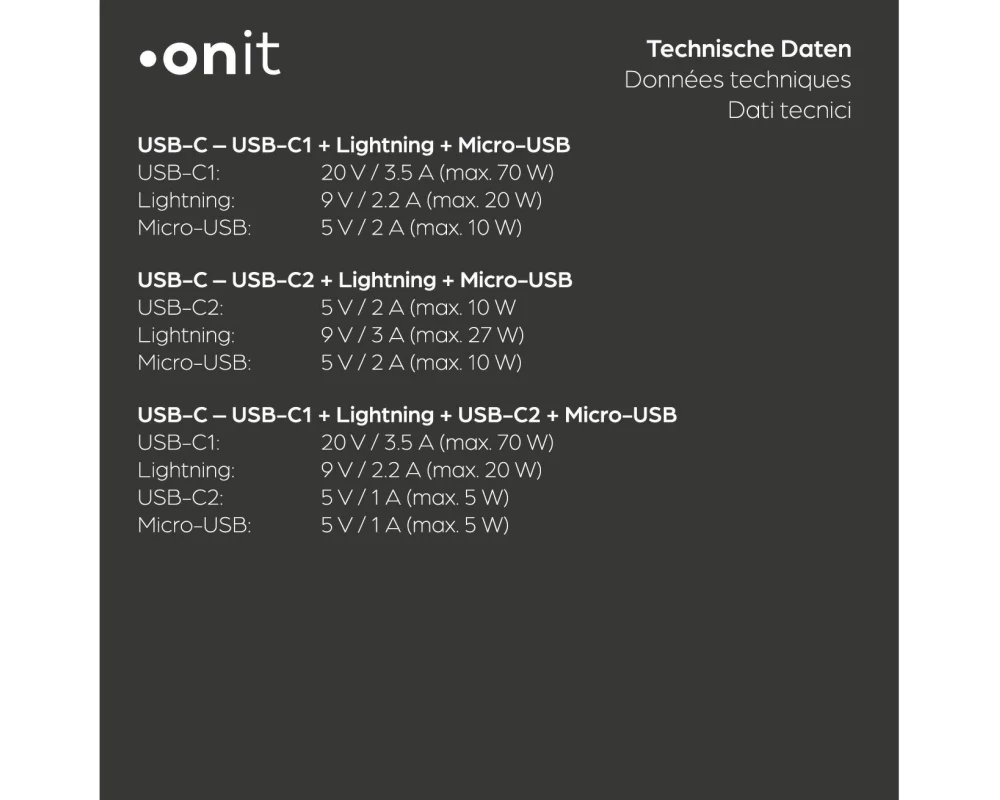 •onit

Technische Daten
Données techniques
Dati tecnici

USB-C – USB-C1 + Lightning + Micro-USB
USB-C1: 20 V / 3.5 A (max. 70 W)
Lightning: 9 V / 2.2 A (max. 20 W)
Micro-USB: 5 V / 2 A (max. 10 W)

USB-C – USB-C2 + Lightning + Micro-USB
USB-C2: 5 V / 2 A (max. 10 W
Lightning: 9 V / 3 A (max. 27 W)
Micro-USB: 5 V / 2 A (max. 10 W)

USB-C – USB-C1 + Lightning + USB-C2 + Micro-USB
USB-C1: 20 V / 3.5 A (max. 70 W)
Lightning: 9 V / 2.2 A (max. 20 W)
USB-C2: 5 V / 1 A (max. 5 W)
Micro-USB: 5 V / 1 A (max. 5 W)